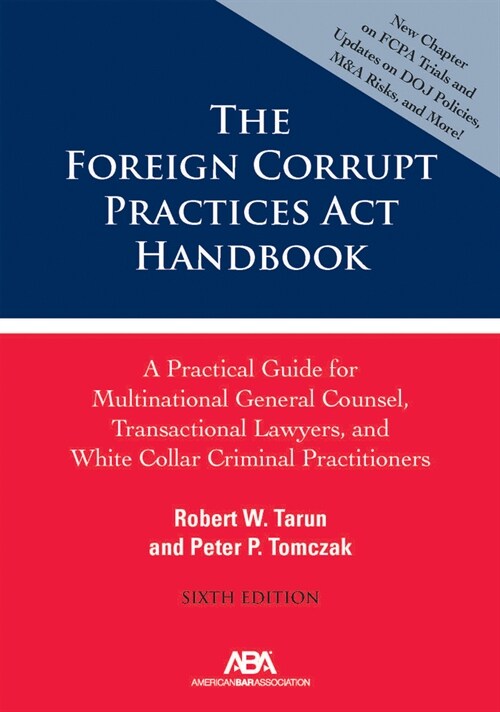 New Chapter on FCPA Trials and Updates on DOJ Policies, M&A Risks, and More!

THE FOREIGN CORRUPT PRACTICES ACT HANDBOOK

A Practical Guide for Multinational General Counsel, Transactional Lawyers, and White Collar Criminal Practitioners

Robert W. Tarun and Peter P. Tomczak

SIXTH EDITION

ABA
AMERICANBARASSOCIATION